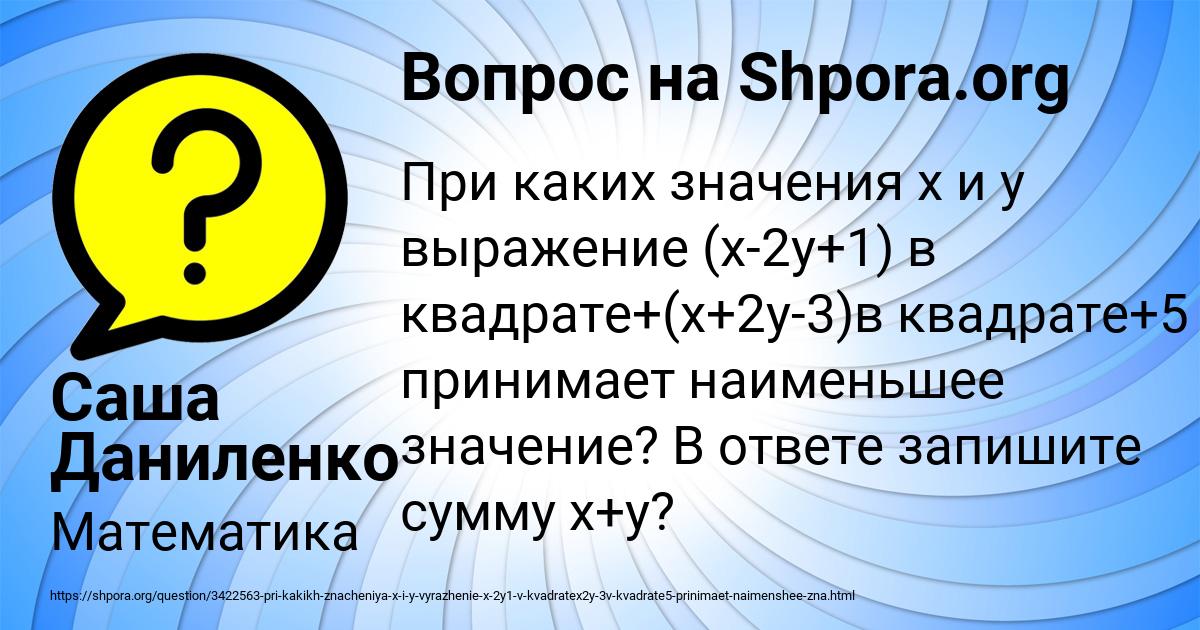 Вопрос на Shpora.org

При каких значения x и y выражение (x-2y+1) в квадрате+(x+2y-3)в квадрате+5 принимает наименьшее значение? В ответе запишите сумму x+y?

Саша Даниленко

Математика

https://shpora.org/question/3422563-pri-kakikh-znacheniya-x-i-y-vyrazhenie-x-2y1-v-kvadratex2y-3v-kvadrate5-prinimaet-naimenshee-zna.html